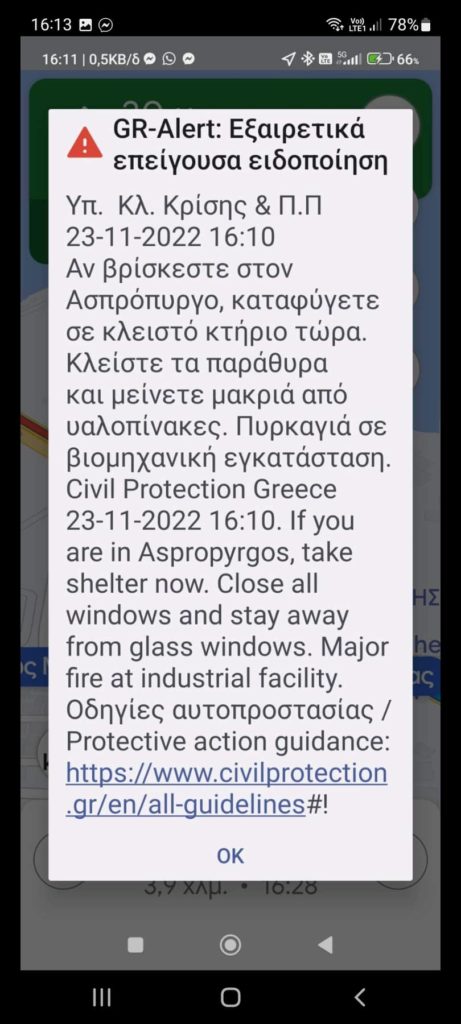 16:13 78%

16:11 | 0,5KB/δ 66%

GR-Alert: Εξαιρετικά επείγουσα ειδοποίηση

Υπ. Κλ. Κρίσης & Π.Π 23-11-2022 16:10 Αν βρίσκεστε στον Ασπρόπυργο, καταφύγετε σε κλειστό κτήριο τώρα. Κλείστε τα παράθυρα και μείνετε μακριά από υαλοπίνακες. Πυρκαγιά σε βιομηχανική εγκατάσταση. Civil Protection Greece 23-11-2022 16:10. If you are in Aspropyrgos, take shelter now. Close all windows and stay away from glass windows. Major fire at industrial facility. Οδηγίες αυτοπροστασίας / Protective action guidance: https://www.civilprotection.gr/en/all-guidelines#!

OK

3,9 χλμ. • 16:28